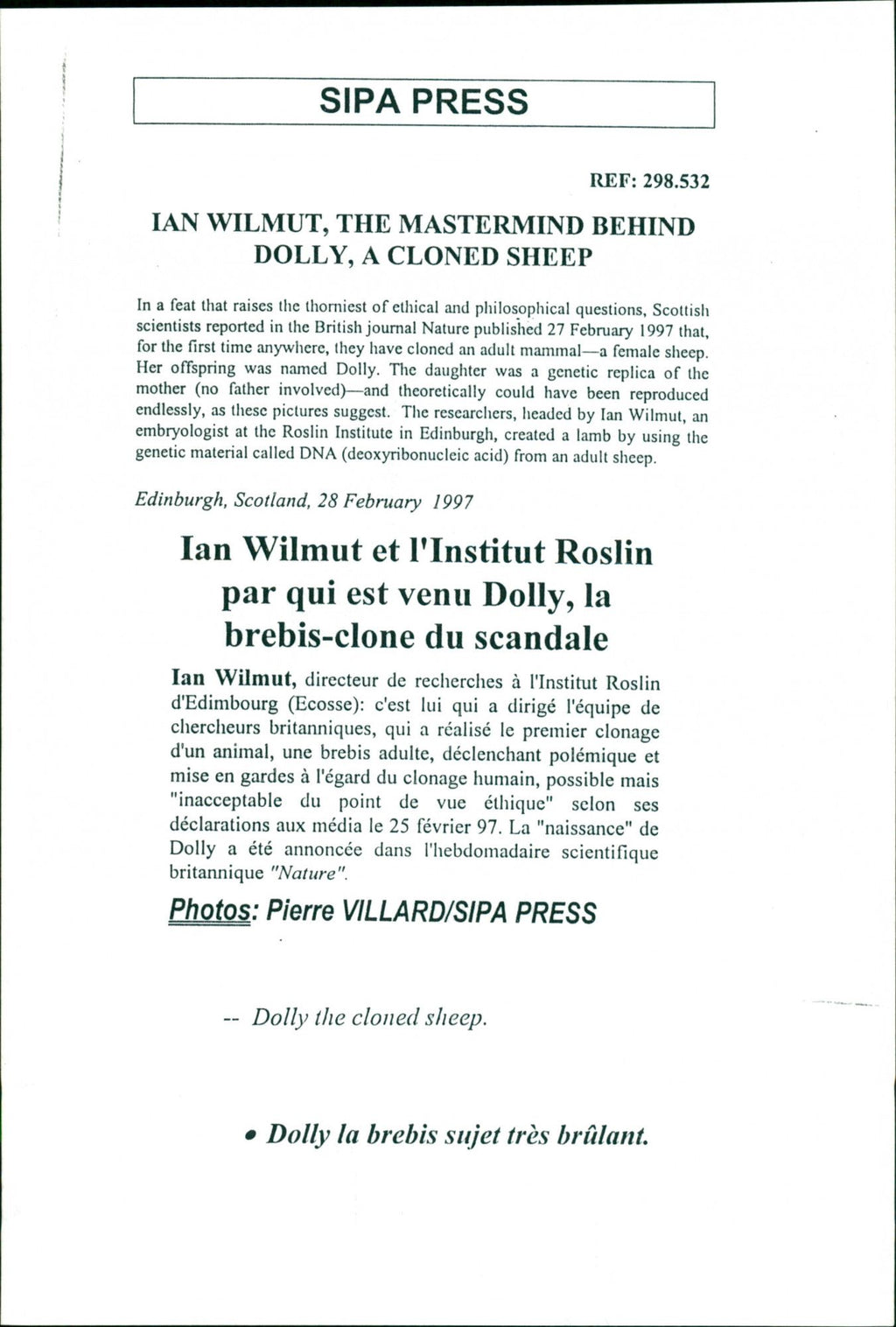 SIPA PRESS

REF: 298.532

IAN WILMUT, THE MASTERMIND BEHIND DOLLY, A CLONED SHEEP

In a feat that raises the thorniest of ethical and philosophical questions, Scottish scientists reported in the British journal Nature published 27 February 1997 that, for the first time anywhere, they have cloned an adult mammal—a female sheep. Her offspring was named Dolly. The daughter was a genetic replica of the mother (no father involved)—and theoretically could have been reproduced endlessly, as these pictures suggest. The researchers, headed by Ian Wilmut, an embryologist at the Roslin Institute in Edinburgh, created a lamb by using the genetic material called DNA (deoxyribonucleic acid) from an adult sheep.

Edinburgh, Scotland, 28 February 1997

Ian Wilmut et l'Institut Roslin par qui est venu Dolly, la brebis-clone du scandale

Ian Wilmut, directeur de recherches à l'Institut Roslin d'Edimbourg (Ecosse): c'est lui qui a dirigé l'équipe de chercheurs britanniques, qui a réalisé le premier clonage d'un animal, une brebis adulte, déclenchant polémique et mise en gardes à l'égard du clonage humain, possible mais "inacceptable du point de vue éthique" selon ses déclarations aux média le 25 février 97. La "naissance" de Dolly a été annoncée dans l'hebdomadaire scientifique britannique "Nature".

Photos: Pierre VILLARD/SIPA PRESS

-- Dolly the cloned sheep.

• Dolly la brebis sujet très brûlant.